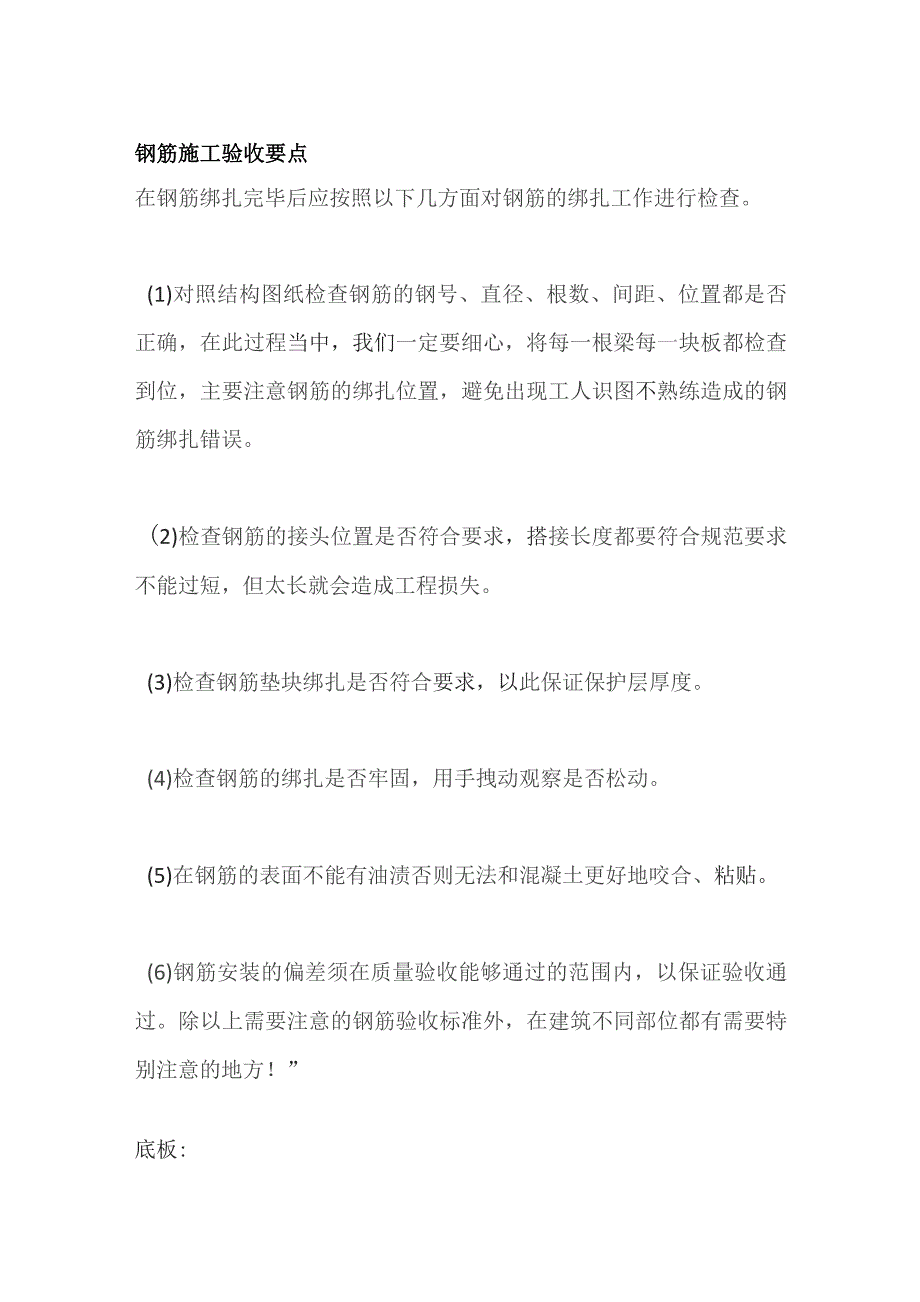 钢筋施工验收要点

在钢筋绑扎完毕后应按照以下几方面对钢筋的绑扎工作进行检查。

(1)对照结构图纸检查钢筋的钢号、直径、根数、间距、位置都是否正确，在此过程当中，我们一定要细心，将每一根梁每一块板都检查到位，主要注意钢筋的绑扎位置，避免出现工人识图不熟练造成的钢筋绑扎错误。

(2)检查钢筋的接头位置是否符合要求，搭接长度都要符合规范要求不能过短，但太长就会造成工程损失。

(3)检查钢筋垫块绑扎是否符合要求，以此保证保护层厚度。

(4)检查钢筋的绑扎是否牢固，用手拽动观察是否松动。

(5)在钢筋的表面不能有油渍否则无法和混凝土更好地咬合、粘贴。

(6)钢筋安装的偏差须在质量验收能够通过的范围内，以保证验收通过。除以上需要注意的钢筋验收标准外，在建筑不同部位都有需要特别注意的地方！”

底板：